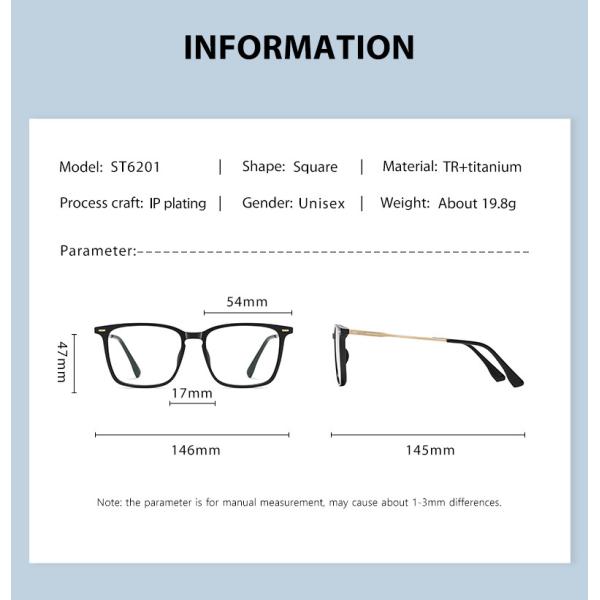 INFORMATION

Model: ST6201 | Shape: Square | Material: TR+titanium

Process craft: IP plating | Gender: Unisex | Weight: About 19.8g

Parameter:

54mm

47mm

17mm

146mm

145mm

Note: the parameter is for manual measurement, may cause about 1-3mm differences.